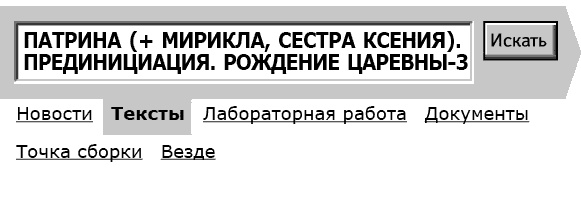 ПАТРИНА (+ МИРИКЛА, СЕСТРА КСЕНИЯ). ПРЕДИНИЦИАЦИЯ. РОЖДЕНИЕ ЦАРЕВНЫ-3

Искать

Новости Тексты Лабораторная работа Документы

Точка сборки Везде